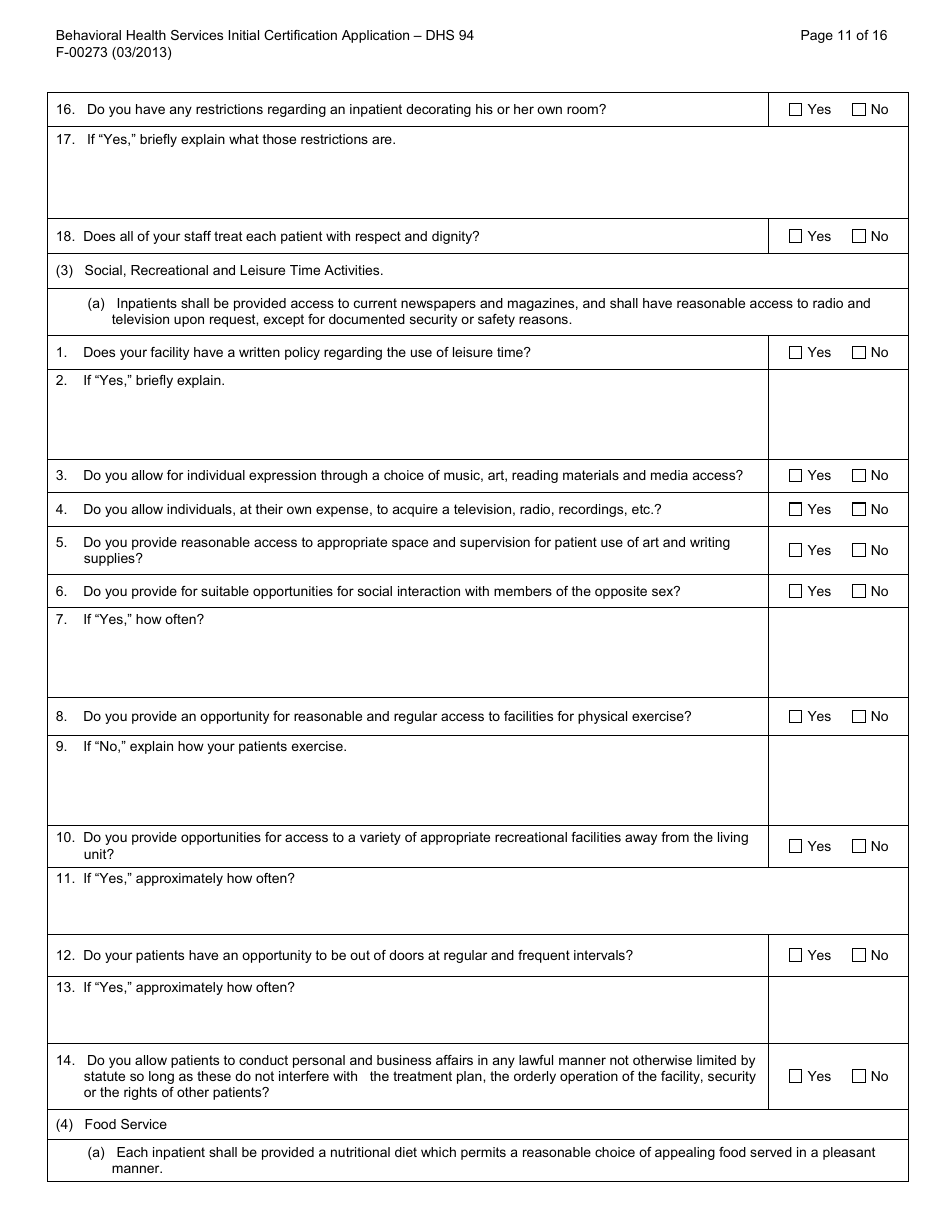 Behavioral Health Services Initial Certification Application – DHS 94
F-00273 (03/2013)

Page 11 of 16

| | |
|---|---|
| 16. Do you have any restrictions regarding an inpatient decorating his or her own room? | ☐ Yes ☐ No |
| 17. If "Yes," briefly explain what those restrictions are. | |
| 18. Does all of your staff treat each patient with respect and dignity? | ☐ Yes ☐ No |
| (3) Social, Recreational and Leisure Time Activities. | |
| (a) Inpatients shall be provided access to current newspapers and magazines, and shall have reasonable access to radio and television upon request, except for documented security or safety reasons. | |
| 1. Does your facility have a written policy regarding the use of leisure time? | ☐ Yes ☐ No |
| 2. If "Yes," briefly explain. | |
| 3. Do you allow for individual expression through a choice of music, art, reading materials and media access? | ☐ Yes ☐ No |
| 4. Do you allow individuals, at their own expense, to acquire a television, radio, recordings, etc.? | ☐ Yes ☐ No |
| 5. Do you provide reasonable access to appropriate space and supervision for patient use of art and writing supplies? | ☐ Yes ☐ No |
| 6. Do you provide for suitable opportunities for social interaction with members of the opposite sex? | ☐ Yes ☐ No |
| 7. If "Yes," how often? | |
| 8. Do you provide an opportunity for reasonable and regular access to facilities for physical exercise? | ☐ Yes ☐ No |
| 9. If "No," explain how your patients exercise. | |
| 10. Do you provide opportunities for access to a variety of appropriate recreational facilities away from the living unit? | ☐ Yes ☐ No |
| 11. If "Yes," approximately how often? | |
| 12. Do your patients have an opportunity to be out of doors at regular and frequent intervals? | ☐ Yes ☐ No |
| 13. If "Yes," approximately how often? | |
| 14. Do you allow patients to conduct personal and business affairs in any lawful manner not otherwise limited by statute so long as these do not interfere with the treatment plan, the orderly operation of the facility, security or the rights of other patients? | ☐ Yes ☐ No |
| (4) Food Service | |
| (a) Each inpatient shall be provided a nutritional diet which permits a reasonable choice of appealing food served in a pleasant manner. | |